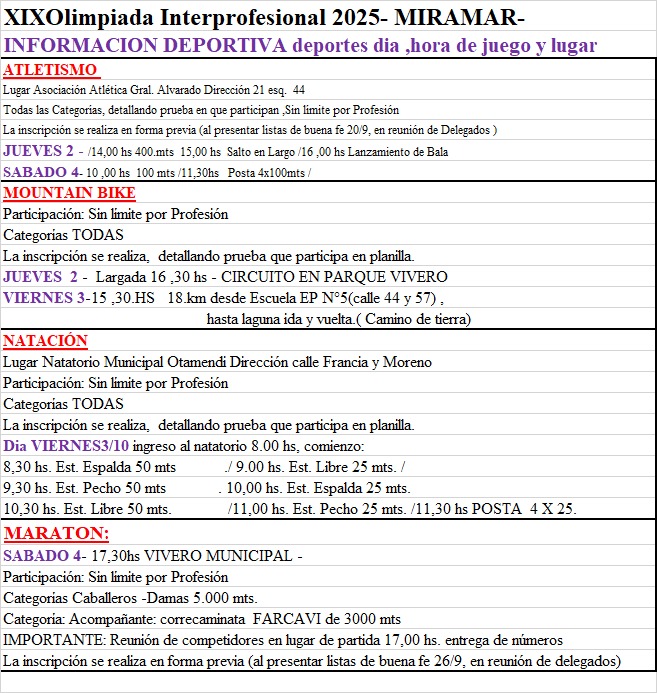 XIXOlimpiada Interprofesional 2025- MIRAMAR-

INFORMACION DEPORTIVA deportes dia ,hora de juego y lugar

ATLETISMO

Lugar Asociación Atlética Gral. Alvarado Dirección 21 esq. 44

Todas las Categorias, detallando prueba en que participan ,Sin limite por Profesión

La inscripción se realiza en forma previa (al presentar listas de buena fe 20/9, en reunión de Delegados )

JUEVES 2 - /14,00 hs 400.mts 15,00 hs Salto en Largo /16 ,00 hs Lanzamiento de Bala

SABADO 4- 10 ,00 hs 100 mts /11,30hs Posta 4x100mts /

MOUNTAIN BIKE

Participación: Sin limite por Profesión

Categorias TODAS

La inscripción se realiza, detallando prueba que participa en planilla.

JUEVES 2 - Largada 16 ,30 hs - CIRCUITO EN PARQUE VIVERO

VIERNES 3-15 ,30.HS 18.km desde Escuela EP N°5(calle 44 y 57) ,

hasta laguna ida y vuelta.( Camino de tierra)

NATACIÓN

Lugar Natatorio Municipal Otamendi Dirección calle Francia y Moreno

Participación: Sin limite por Profesión

Categorias TODAS

La inscripción se realiza, detallando prueba que participa en planilla.

Dia VIERNES3/10 ingreso al natatorio 8.00 hs, comienzo:

8,30 hs. Est. Espalda 50 mts ./ 9.00 hs. Est. Libre 25 mts. /

9,30 hs. Est. Pecho 50 mts . 10,00 hs. Est. Espalda 25 mts.

10,30 hs. Est. Libre 50 mts. /11,00 hs. Est. Pecho 25 mts. /11,30 hs POSTA 4 X 25.

MARATON:

SABADO 4- 17,30hs VIVERO MUNICIPAL -

Participación: Sin limite por Profesión

Categorias Caballeros -Damas 5.000 mts.

Categoria: Acompañante: correcaminata FARCAVI de 3000 mts

IMPORTANTE: Reunión de competidores en lugar de partida 17,00 hs. entrega de números

La inscripción se realiza en forma previa (al presentar listas de buena fe 26/9, en reunión de delegados)